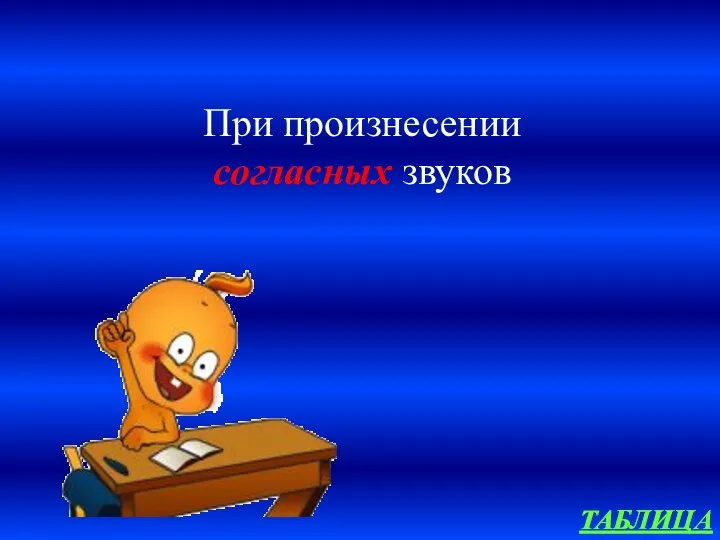 При произнесении согласных звуков

ТАБЛИЦА